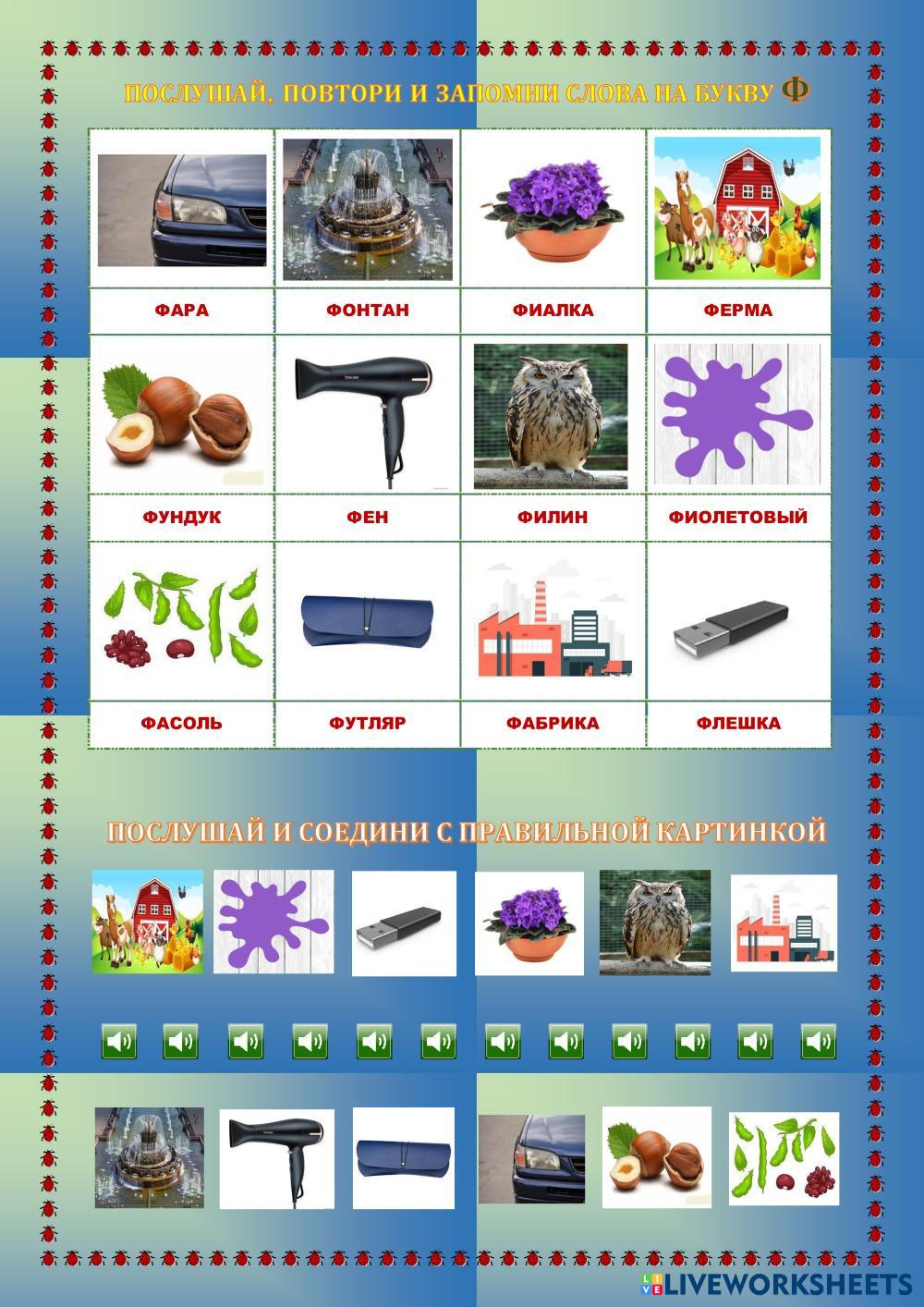 ПОСЛУШАЙ, ПОВТОРИ И ЗАПОМНИ СЛОВА НА БУКВУ Ф

| ФАРА | ФОНТАН | ФИАЛКА | ФЕРМА |
|---|---|---|---|
| ФУНДУК | ФЕН | ФИЛИН | ФИОЛЕТОВЫЙ |
| ФАСОЛЬ | ФУТЛЯР | ФАБРИКА | ФЛЕШКА |

ПОСЛУШАЙ И СОЕДИНИ С ПРАВИЛЬНОЙ КАРТИНКОЙ

LIVEWORKSHEETS